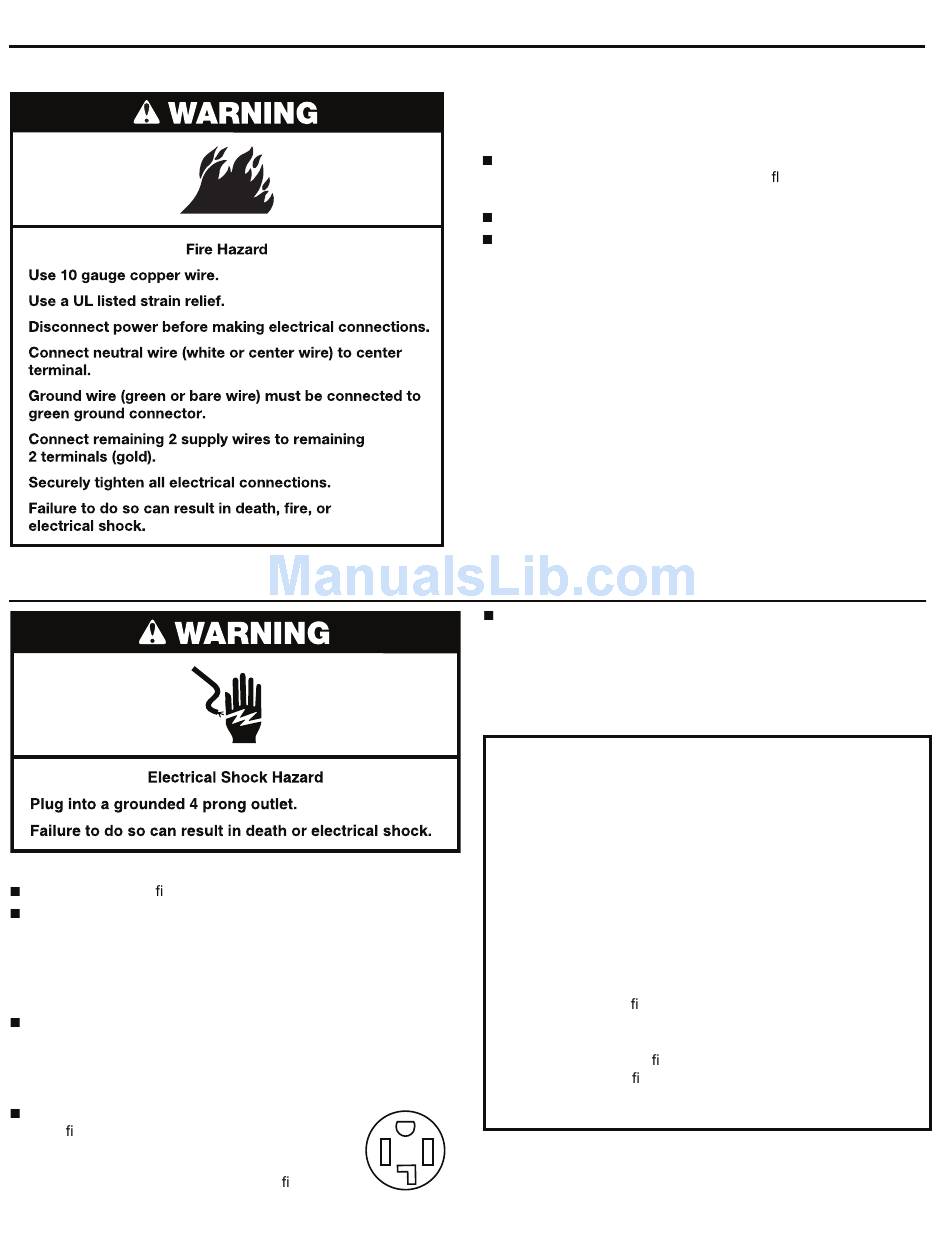 WARNING

Fire Hazard

Use 10 gauge copper wire.

Use a UL listed strain relief.

Disconnect power before making electrical connections.

Connect neutral wire (white or center wire) to center terminal.

Ground wire (green or bare wire) must be connected to green ground connector.

Connect remaining 2 supply wires to remaining 2 terminals (gold).

Securely tighten all electrical connections.

Failure to do so can result in death, fire, or electrical shock.

fl

ManualsLib.com

WARNING

Electrical Shock Hazard

Plug into a grounded 4 prong outlet.

Failure to do so can result in death or electrical shock.

fi

fi

fi

fi

fi

fi